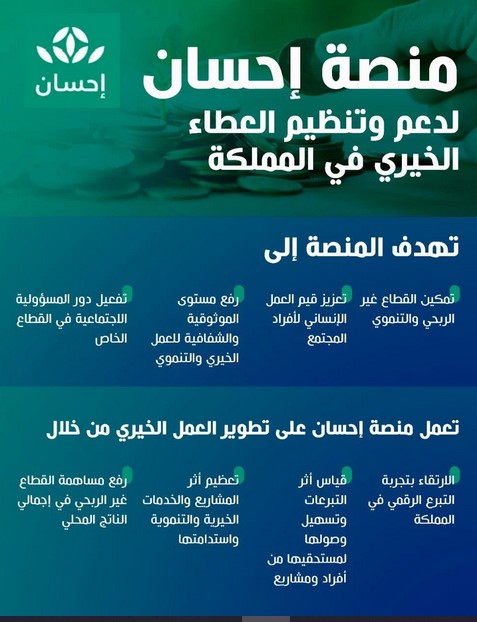 إحسان

منصة إحسان
لدعم وتنظيم العطاء الخيري في المملكة

تهدف المنصة إلى

تمكين القطاع غير الربحي والتنموي

تعزيز قيم العمل الإنساني لأفراد المجتمع

رفع مستوى الموثوقية والشفافية للعمل الخيري والتنموي

تفعيل دور المسؤولية الاجتماعية في القطاع الخاص

تعمل منصة إحسان على تطوير العمل الخيري من خلال

الارتقاء بتجربة التبرع الرقمي في المملكة

قياس أثر التبرعات وتسهيل وصولها لمستحقيها من أفراد ومشاريع

تعظيم أثر المشاريع والخدمات الخيرية والتنموية واستدامتها

رفع مساهمة القطاع غير الربحي في إجمالي الناتج المحلي